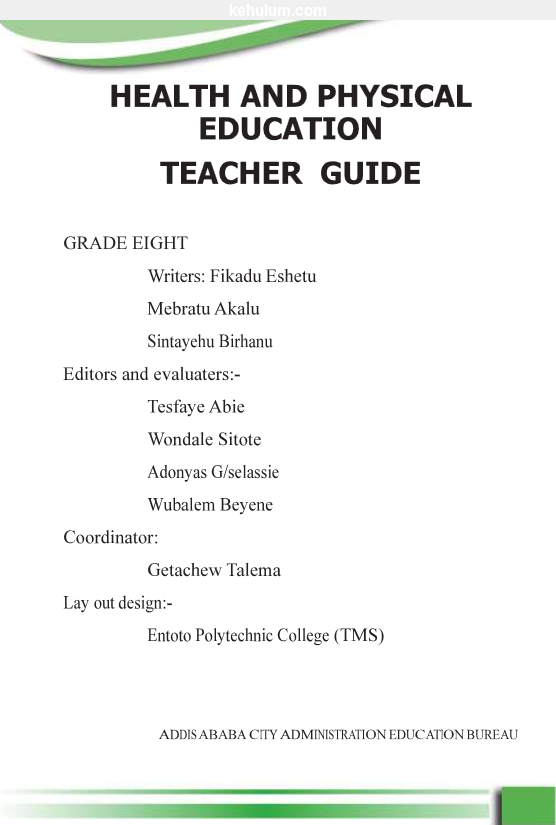 kehulum.com

HEALTH AND PHYSICAL EDUCATION

TEACHER GUIDE

GRADE EIGHT

Writers: Fikadu Eshetu

Mebratu Akalu

Sintayehu Birhanu

Editors and evaluaters:-

Tesfaye Abie

Wondale Sitote

Adonyas G/selassie

Wubalem Beyene

Coordinator:

Getachew Talema

Lay out design:-

Entoto Polytechnic College (TMS)

ADDIS ABABA CITY ADMINISTRATION EDUCATION BUREAU